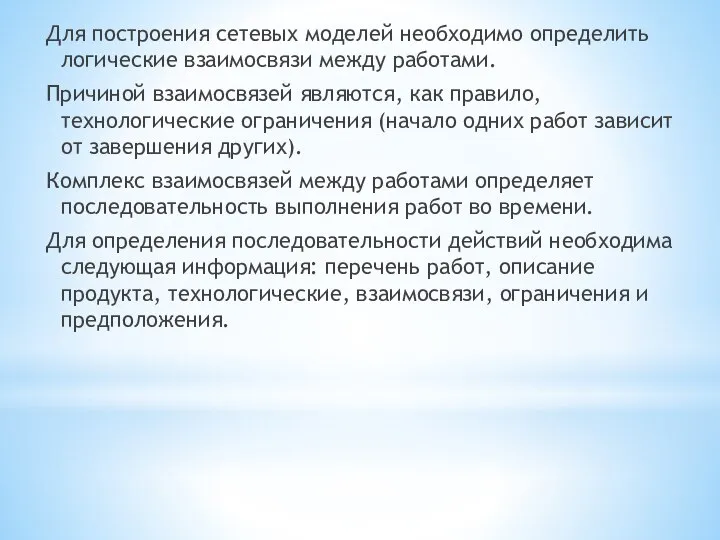 Для построения сетевых моделей необходимо определить логические взаимосвязи между работами.

Причиной взаимосвязей являются, как правило, технологические ограничения (начало одних работ зависит от завершения других).

Комплекс взаимосвязей между работами определяет последовательность выполнения работ во времени.

Для определения последовательности действий необходима следующая информация: перечень работ, описание продукта, технологические, взаимосвязи, ограничения и предположения.